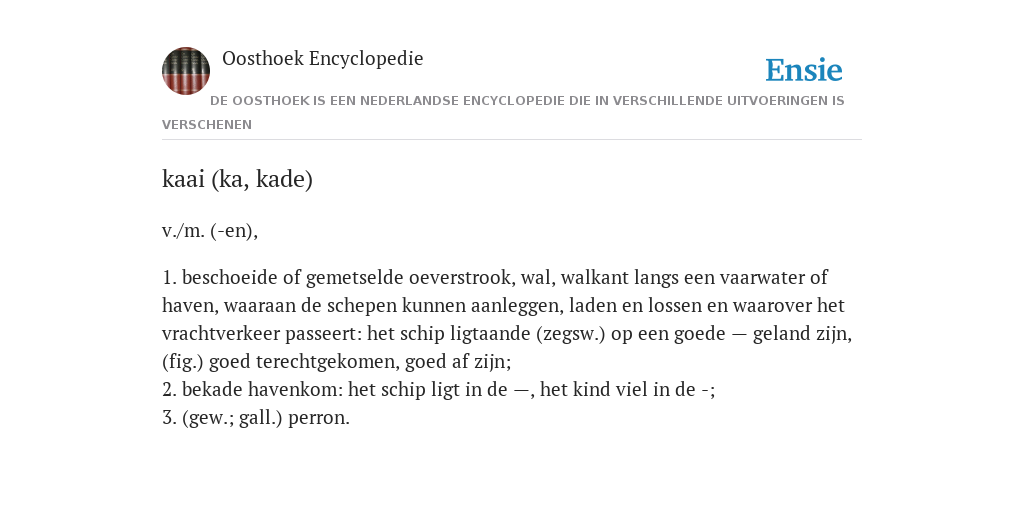 Oosthoek Encyclopedie

Ensie

DE OOSTHOEK IS EEN NEDERLANDSE ENCYCLOPEDIE DIE IN VERSCHILLENDE UITVOERINGEN IS VERSCHENEN

kaai (ka, kade)

v./m. (-en),

1. beschoeide of gemetselde oeverstrook, wal, walkant langs een vaarwater of haven, waaraan de schepen kunnen aanleggen, laden en lossen en waarover het vrachtverkeer passeert: het schip ligtaande (zegsw.) op een goede — geland zijn, (fig.) goed terechtgekomen, goed af zijn;
2. bekade havenkom: het schip ligt in de —, het kind viel in de -;
3. (gew.; gall.) perron.